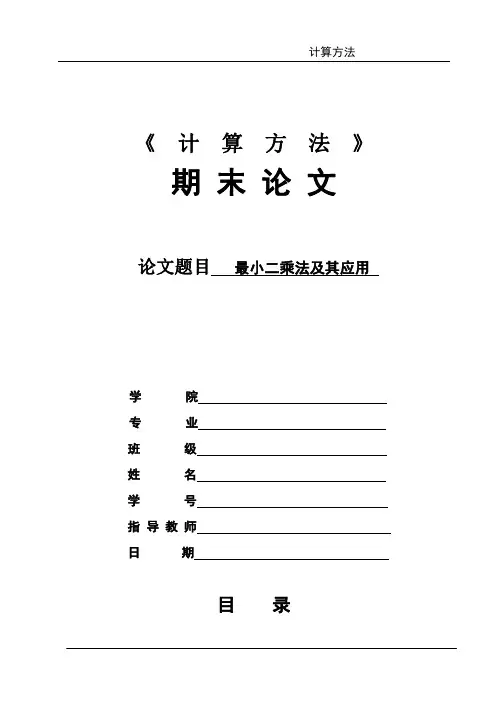 计算方法

《 计 算 方 法 》

期 末 论 文

论文题目 最小二乘法及其应用

学 院

专 业

班 级

姓 名

学 号

指 导 教 师

日 期

目 录